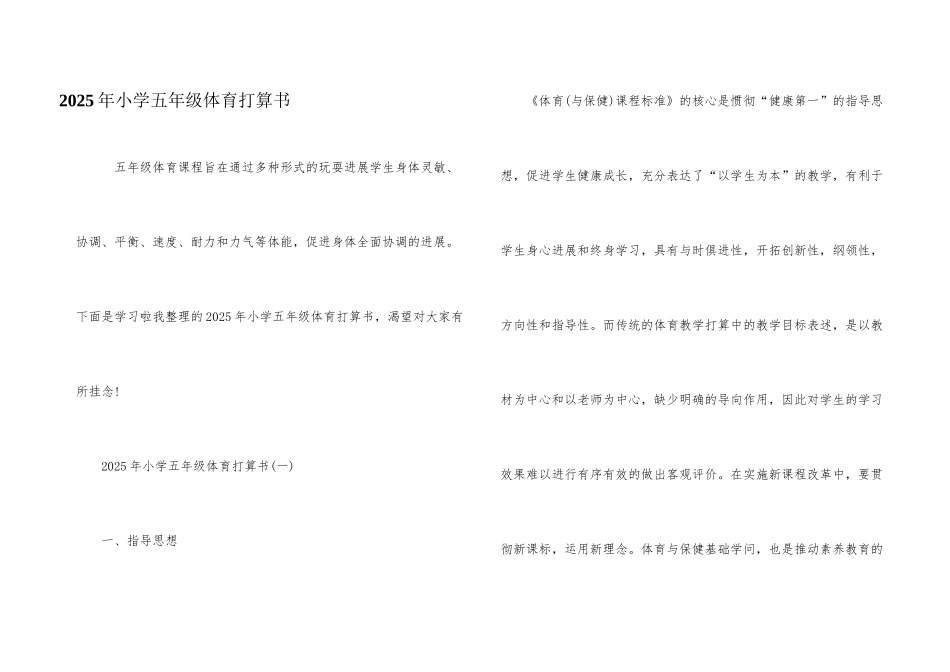 2025年小学五年级体育打算书

五年级体育课程旨在通过多种形式的玩耍进展学生身体灵敏、协调、平衡、速度、耐力和力气等体能，促进身体全面协调的进展。下面是学习啦我整理的2025年小学五年级体育打算书，渴望对大家有所挂念!

2025年小学五年级体育打算书(一)

一、指导思想

《体育(与保健)课程标准》的核心是惯彻“健康第一”的指导思想，促进学生健康成长，充分表达了“以学生为本”的教学，有利于学生身心进展和终身学习，具有与时俱进性，开拓创新性，纲领性，方向性和指导性。而传统的体育教学打算中的教学目标表述，是以教材为中心和以老师为中心，缺少明确的导向作用，因此对学生的学习效果难以进行有序有效的做出客观评价。在实施新课程改革中，要贯彻新课标，运用新理念。体育与保健基础学问，也是推动素养教育的